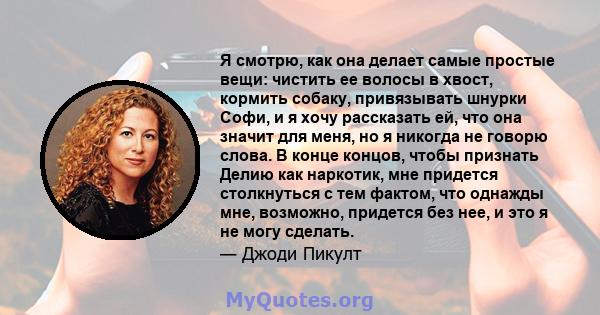 Я смотрю, как она делает самые простые вещи: чистить ее волосы в хвост, кормить собаку, привязывать шнурки Софи, и я хочу рассказать ей, что она значит для меня, но я никогда не говорю слова. В конце концов, чтобы признать Делию как наркотик, мне придется столкнуться с тем фактом, что однажды мне, возможно, придется без нее, и это я не могу сделать.
— Джоди Пикулт

MyQuotes.org